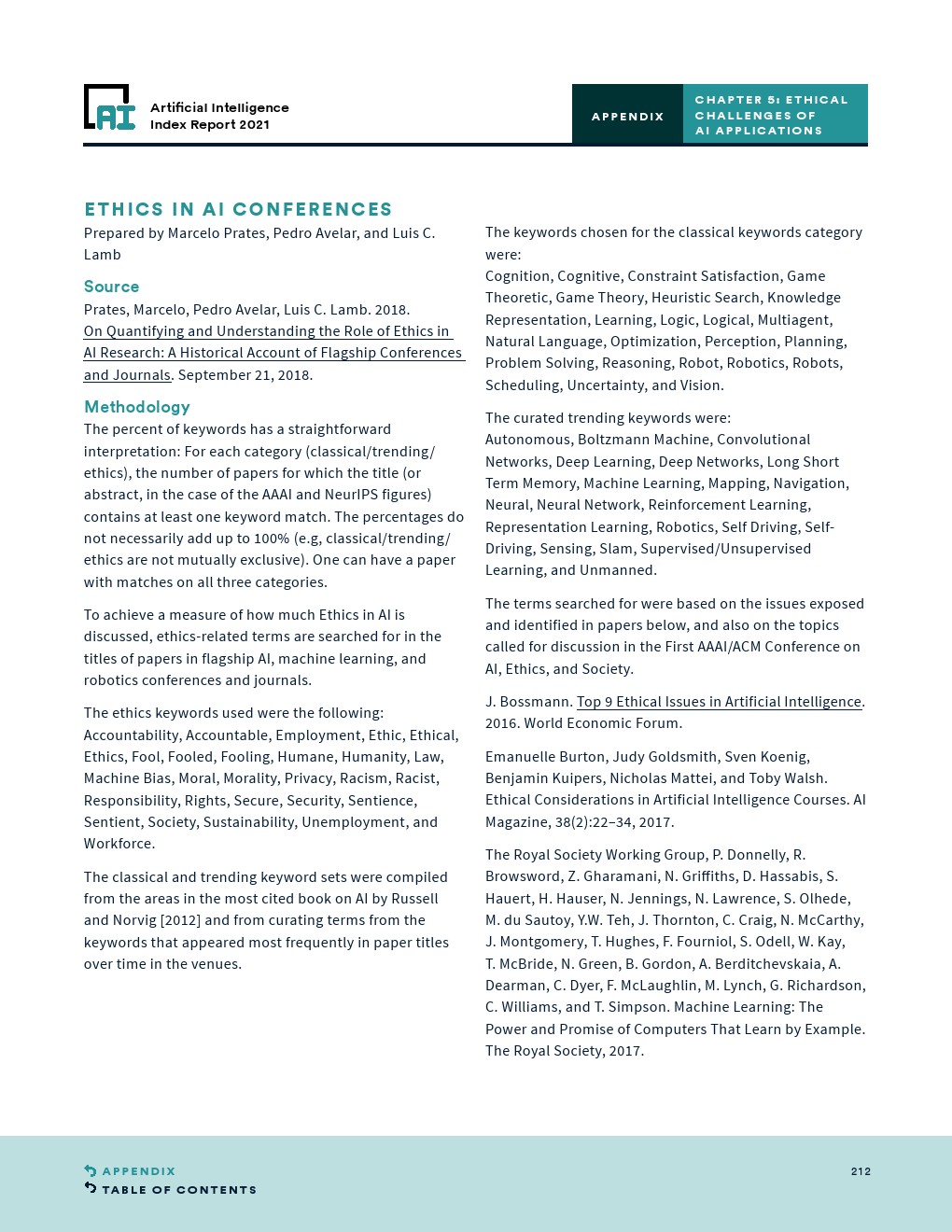 AI

Artificial Intelligence Index Report 2021

APPENDIX

CHAPTER 5: ETHICAL CHALLENGES OF AI APPLICATIONS

ETHICS IN AI CONFERENCES

Prepared by Marcelo Prates, Pedro Avelar, and Luis C. Lamb

Source

Prates, Marcelo, Pedro Avelar, Luis C. Lamb. 2018. On Quantifying and Understanding the Role of Ethics in AI Research: A Historical Account of Flagship Conferences and Journals. September 21, 2018.

Methodology

The percent of keywords has a straightforward interpretation: For each category (classical/trending/ethics), the number of papers for which the title (or abstract, in the case of the AAAI and NeurIPS figures) contains at least one keyword match. The percentages do not necessarily add up to 100% (e.g, classical/trending/ethics are not mutually exclusive). One can have a paper with matches on all three categories.

To achieve a measure of how much Ethics in AI is discussed, ethics-related terms are searched for in the titles of papers in flagship AI, machine learning, and robotics conferences and journals.

The ethics keywords used were the following: Accountability, Accountable, Employment, Ethic, Ethical, Ethics, Fool, Fooled, Fooling, Humane, Humanity, Law, Machine Bias, Moral, Morality, Privacy, Racism, Racist, Responsibility, Rights, Secure, Security, Sentience, Sentient, Society, Sustainability, Unemployment, and Workforce.

The classical and trending keyword sets were compiled from the areas in the most cited book on AI by Russell and Norvig [2012] and from curating terms from the keywords that appeared most frequently in paper titles over time in the venues.

The keywords chosen for the classical keywords category were:
Cognition, Cognitive, Constraint Satisfaction, Game Theoretic, Game Theory, Heuristic Search, Knowledge Representation, Learning, Logic, Logical, Multiagent, Natural Language, Optimization, Perception, Planning, Problem Solving, Reasoning, Robot, Robotics, Robots, Scheduling, Uncertainty, and Vision.

The curated trending keywords were:
Autonomous, Boltzmann Machine, Convolutional Networks, Deep Learning, Deep Networks, Long Short Term Memory, Machine Learning, Mapping, Navigation, Neural, Neural Network, Reinforcement Learning, Representation Learning, Robotics, Self Driving, Self-Driving, Sensing, Slam, Supervised/Unsupervised Learning, and Unmanned.

The terms searched for were based on the issues exposed and identified in papers below, and also on the topics called for discussion in the First AAAI/ACM Conference on AI, Ethics, and Society.

J. Bossmann. Top 9 Ethical Issues in Artificial Intelligence. 2016. World Economic Forum.

Emanuelle Burton, Judy Goldsmith, Sven Koenig, Benjamin Kuipers, Nicholas Mattei, and Toby Walsh. Ethical Considerations in Artificial Intelligence Courses. AI Magazine, 38(2):22–34, 2017.

The Royal Society Working Group, P. Donnelly, R. Browsword, Z. Gharamani, N. Griffiths, D. Hassabis, S. Hauert, H. Hauser, N. Jennings, N. Lawrence, S. Olhede, M. du Sautoy, Y.W. Teh, J. Thornton, C. Craig, N. McCarthy, J. Montgomery, T. Hughes, F. Fourniol, S. Odell, W. Kay, T. McBride, N. Green, B. Gordon, A. Berditchevskaia, A. Dearman, C. Dyer, F. McLaughlin, M. Lynch, G. Richardson, C. Williams, and T. Simpson. Machine Learning: The Power and Promise of Computers That Learn by Example. The Royal Society, 2017.

APPENDIX
TABLE OF CONTENTS

212